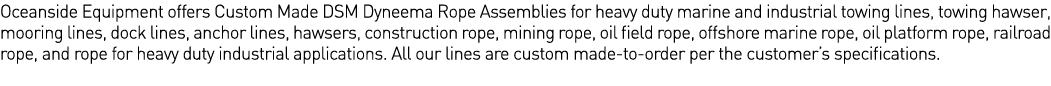 Oceanside Equipment offers Custom Made DSM Dyneema Rope Assemblies for heavy duty marine and industrial towing lines, towing hawser, mooring lines, dock lines, anchor lines, hawsers, construction rope, mining rope, oil field rope, offshore marine rope, oil platform rope, railroad rope, and rope for heavy duty industrial applications. All our lines are custom made-to-order per the customer's specifications.